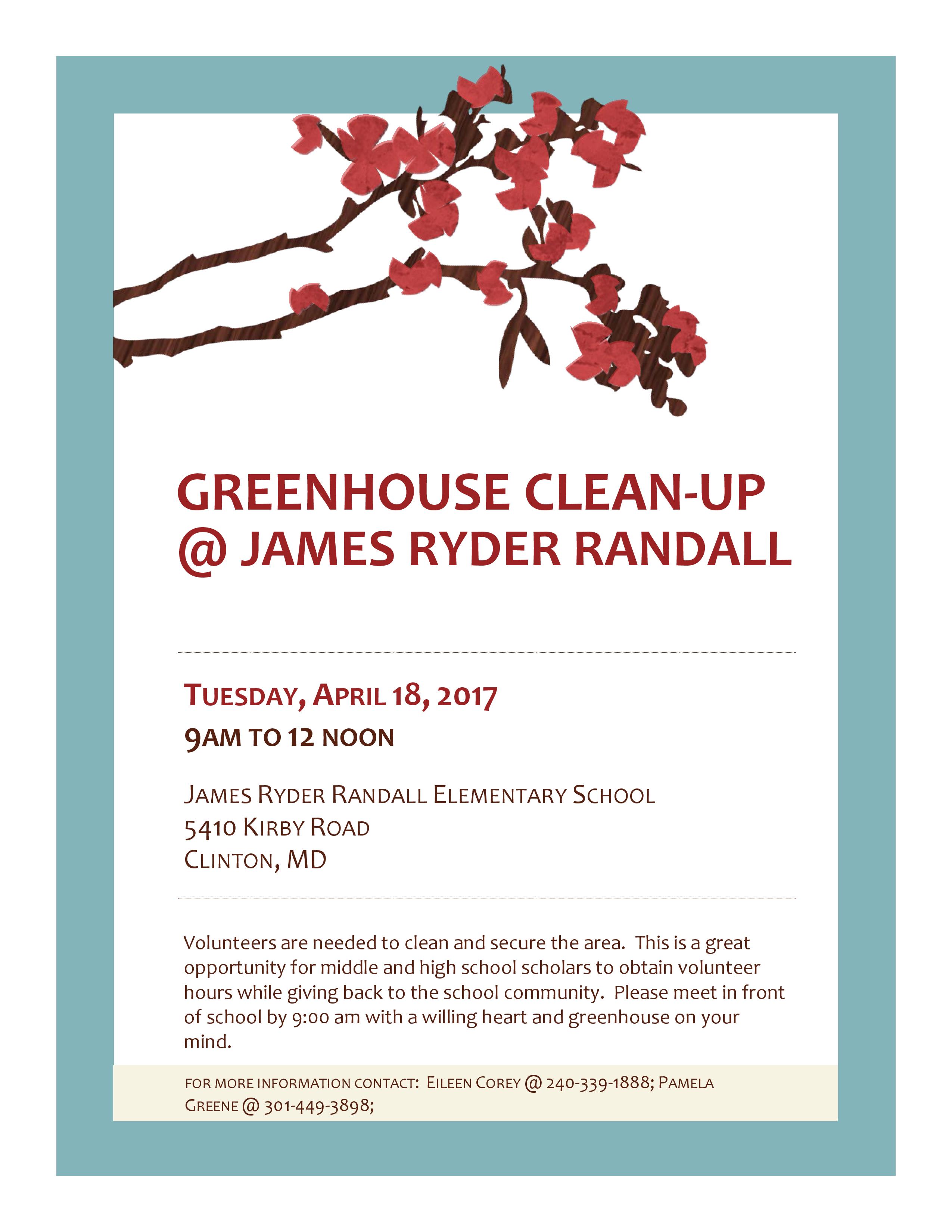 GREENHOUSE CLEAN-UP
@ JAMES RYDER RANDALL

TUESDAY, APRIL 18, 2017
9AM TO 12 NOON

JAMES RYDER RANDALL ELEMENTARY SCHOOL
5410 KIRBY ROAD
CLINTON, MD

Volunteers are needed to clean and secure the area. This is a great opportunity for middle and high school scholars to obtain volunteer hours while giving back to the school community. Please meet in front of school by 9:00 am with a willing heart and greenhouse on your mind.

FOR MORE INFORMATION CONTACT: EILEEN COREY @ 240-339-1888; PAMELA GREENE @ 301-449-3898;